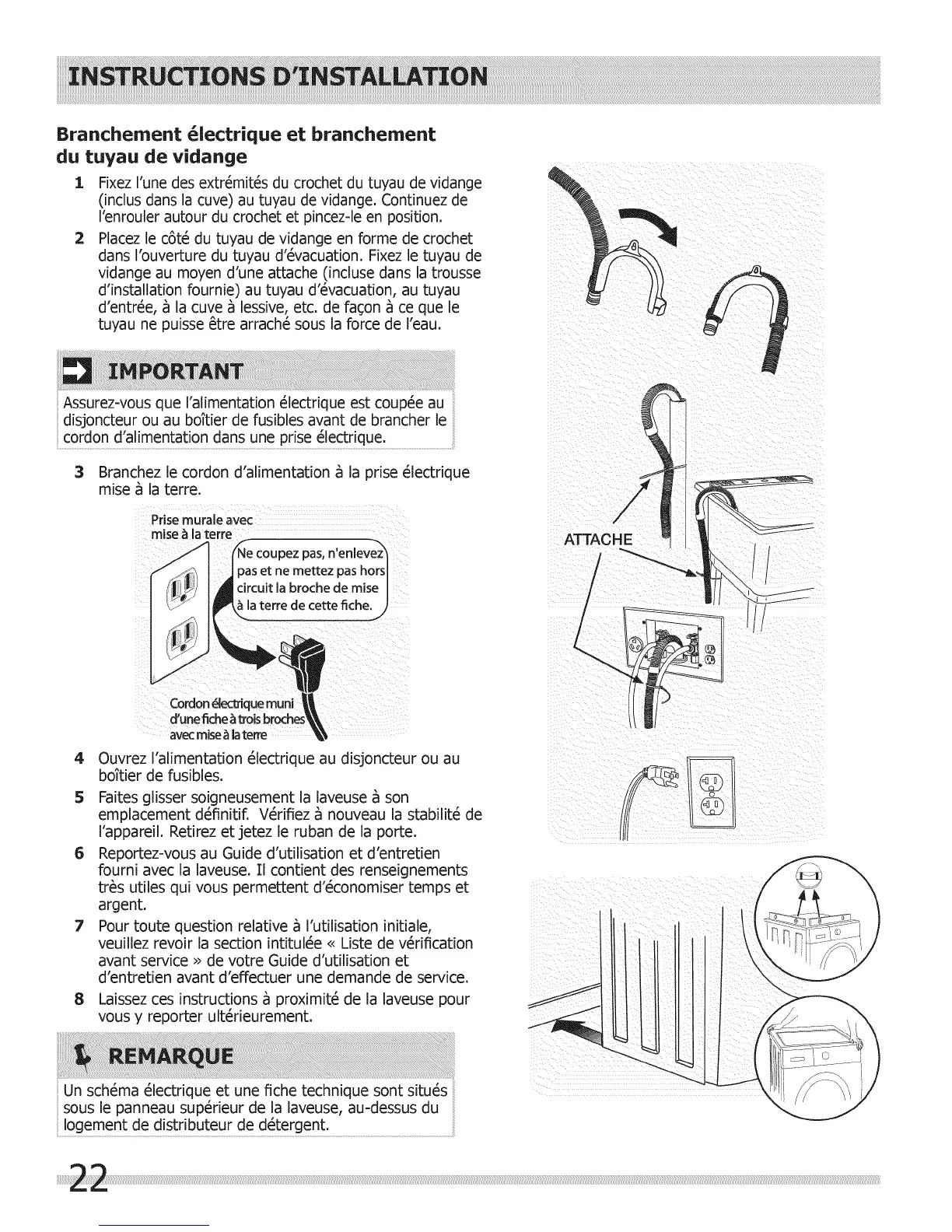 INSTRUCTIONS D'INSTALLATION

Branchement électrique et branchement du tuyau de vidange

1 Fixez l'une des extrémités du crochet du tuyau de vidange (inclus dans la cuve) au tuyau de vidange. Continuez de l'enrouler autour du crochet et pincez-le en position.

2 Placez le côté du tuyau de vidange en forme de crochet dans l'ouverture du tuyau d'évacuation. Fixez le tuyau de vidange au moyen d'une attache (incluse dans la trousse d'installation fournie) au tuyau d'évacuation, au tuyau d'entrée, à la cuve à lessive, etc. de façon à ce que le tuyau ne puisse être arraché sous la force de l'eau.

IMPORTANT

Assurez-vous que l'alimentation électrique est coupée au disjoncteur ou au boîtier de fusibles avant de brancher le cordon d'alimentation dans une prise électrique.

3 Branchez le cordon d'alimentation à la prise électrique mise à la terre.

Prise murale avec mise à la terre

Ne coupez pas, n'enlevez pas et ne mettez pas hors circuit la broche de mise à la terre de cette fiche.

Cordon électrique muni d'une fiche à trois broches avec mise à la terre

4 Ouvrez l'alimentation électrique au disjoncteur ou au boîtier de fusibles.

5 Faites glisser soigneusement la laveuse à son emplacement définitif. Vérifiez à nouveau la stabilité de l'appareil. Retirez et jetez le ruban de la porte.

6 Reportez-vous au Guide d'utilisation et d'entretien fourni avec la laveuse. Il contient des renseignements très utiles qui vous permettent d'économiser temps et argent.

7 Pour toute question relative à l'utilisation initiale, veuillez revoir la section intitulée « Liste de vérification avant service » de votre Guide d'utilisation et d'entretien avant d'effectuer une demande de service.

8 Laissez ces instructions à proximité de la laveuse pour vous y reporter ultérieurement.

REMARQUE

Un schéma électrique et une fiche technique sont situés sous le panneau supérieur de la laveuse, au-dessus du logement de distributeur de détergent.

ATTACHE

22